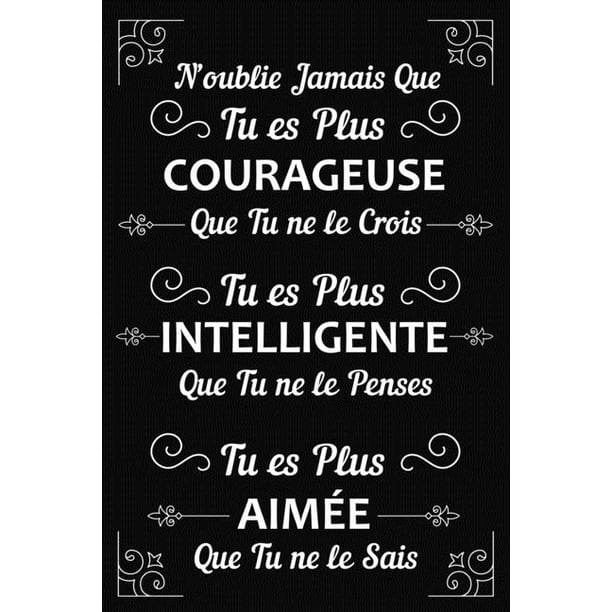 N'oublie Jamais Que
Tu es Plus
COURAGEUSE
Que Tu ne le Crois

Tu es Plus
INTELLIGENTE
Que Tu ne le Penses

Tu es Plus
AIMÉE
Que Tu ne le Sais